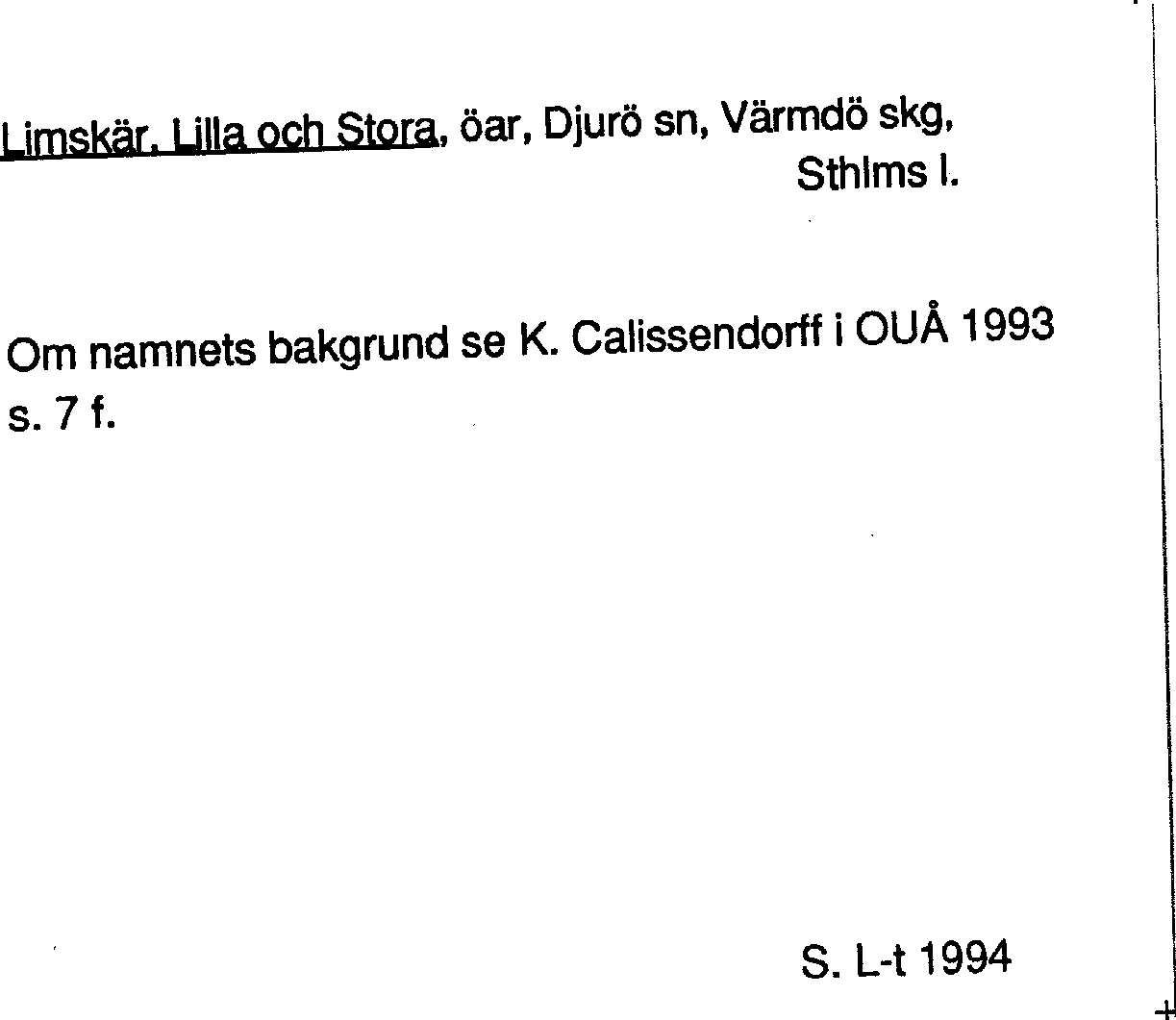 Limskär, Lilla och Stora, öar, Djurö sn, Värmdö skg, Sthlms l.

Om namnets bakgrund se K. Calissendorff i OUÅ 1993 s. 7 f.

S. L-t 1994